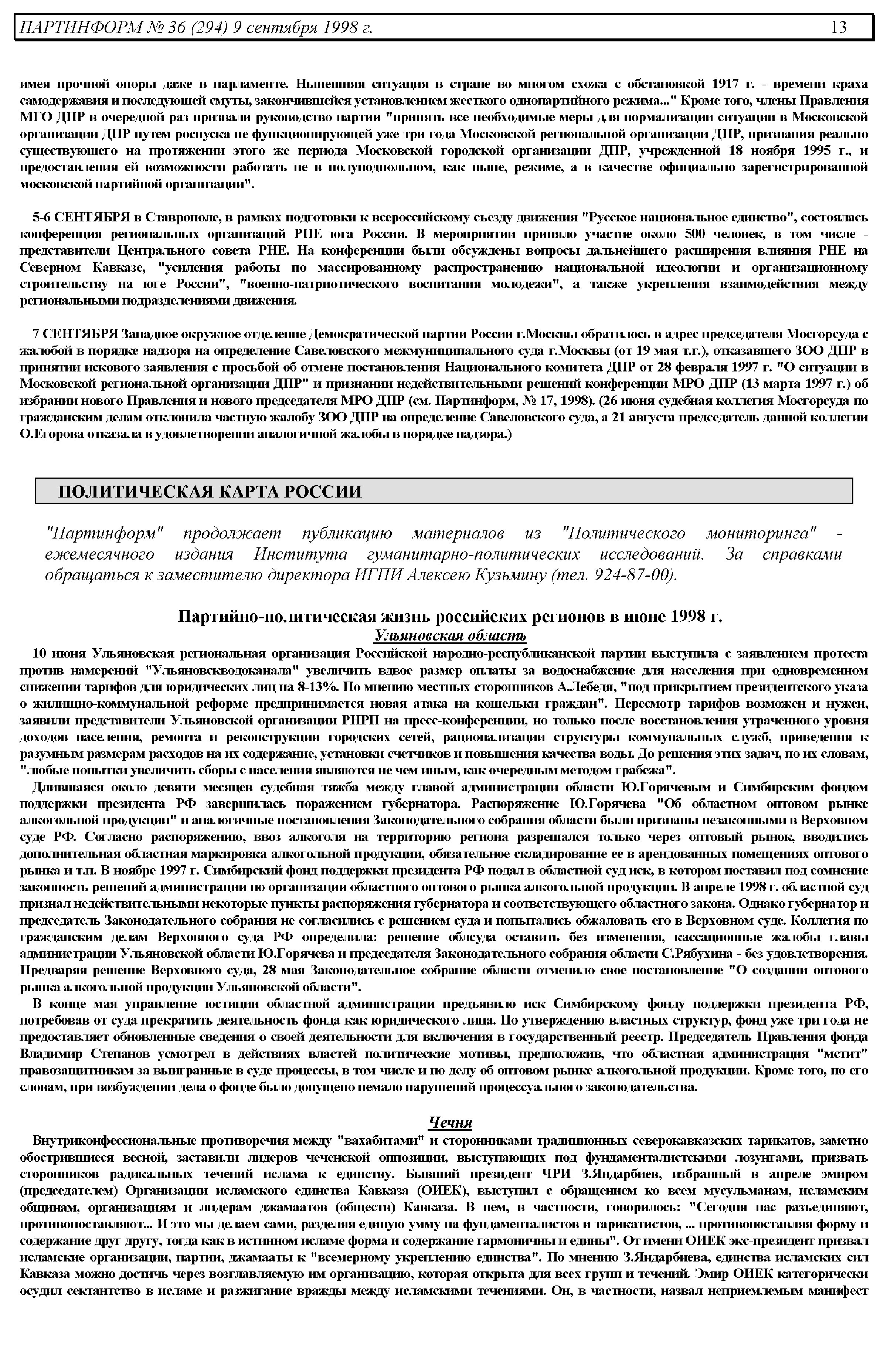 ПАРТИНФОРМ № 36 (294) 9 сентября 1998 г. 13

имея прочной опоры даже в парламенте. Нынешняя ситуация в стране во многом схожа с обстановкой 1917 г. - времени краха самодержавия и последующей смуты, закончившейся установлением жесткого однопартийного режима..." Кроме того, члены Правления МГО ДПР в очередной раз призвали руководство партии "принять все необходимые меры для нормализации ситуации в Московской организации ДПР путем роспуска не функционирующей уже три года Московской региональной организации ДПР, признания реально существующего на протяжении этого же периода Московской городской организации ДПР, учрежденной 18 ноября 1995 г., и предоставления ей возможности работать не в полуподпольном, как ныне, режиме, а в качестве официально зарегистрированной московской партийной организации".

5-6 СЕНТЯБРЯ в Ставрополе, в рамках подготовки к всероссийскому съезду движения "Русское национальное единство", состоялась конференция региональных организаций РНЕ юга России. В мероприятии приняло участие около 500 человек, в том числе - представители Центрального совета РНЕ. На конференции были обсуждены вопросы дальнейшего расширения влияния РНЕ на Северном Кавказе, "усиления работы по массированному распространению национальной идеологии и организационному строительству на юге России", "военно-патриотического воспитания молодежи", а также укрепления взаимодействия между региональными подразделениями движения.

7 СЕНТЯБРЯ Западное окружное отделение Демократической партии России г.Москвы обратилось в адрес председателя Мосгорсуда с жалобой в порядке надзора на определение Савеловского межмуниципального суда г.Москвы (от 19 мая т.г.), отказавшего ЗОО ДПР в принятии искового заявления с просьбой об отмене постановления Национального комитета ДПР от 28 февраля 1997 г. "О ситуации в Московской региональной организации ДПР" и признании недействительными решений конференции МРО ДПР (13 марта 1997 г.) об избрании нового Правления и нового председателя МРО ДПР (см. Партинформ, № 17, 1998). (26 июня судебная коллегия Мосгорсуда по гражданским делам отклонила частную жалобу ЗОО ДПР на определение Савеловского суда, а 21 августа председатель данной коллегии О.Егорова отказала в удовлетворении аналогичной жалобы в порядке надзора.)

ПОЛИТИЧЕСКАЯ КАРТА РОССИИ

"Партинформ" продолжает публикацию материалов из "Политического мониторинга" - ежемесячного издания Института гуманитарно-политических исследований. За справками обращаться к заместителю директора ИГПИ Алексею Кузьмину (тел. 924-87-00).

Партийно-политическая жизнь российских регионов в июне 1998 г.

Ульяновская область

10 июня Ульяновская региональная организация Российской народно-республиканской партии выступила с заявлением протеста против намерений "Ульяновскводоканала" увеличить вдвое размер оплаты за водоснабжение для населения при одновременном снижении тарифов для юридических лиц на 8-13%. По мнению местных сторонников А.Лебедя, "под прикрытием президентского указа о жилищно-коммунальной реформе предпринимается новая атака на кошельки граждан". Пересмотр тарифов возможен и нужен, заявили представители Ульяновской организации РНРП на пресс-конференции, но только после восстановления утраченного уровня доходов населения, ремонта и реконструкции городских сетей, рационализации структуры коммунальных служб, приведения к разумным размерам расходов на их содержание, установки счетчиков и повышения качества воды. До решения этих задач, по их словам, "любые попытки увеличить сборы с населения являются не чем иным, как очередным методом грабежа".

Длившаяся около девяти месяцев судебная тяжба между главой администрации области Ю.Горячевым и Симбирским фондом поддержки президента РФ завершилась поражением губернатора. Распоряжение Ю.Горячева "Об областном оптовом рынке алкогольной продукции" и аналогичные постановления Законодательного собрания области были признаны незаконными в Верховном суде РФ. Согласно распоряжению, ввоз алкоголя на территорию региона разрешался только через оптовый рынок, вводились дополнительная областная маркировка алкогольной продукции, обязательное складирование ее в арендованных помещениях оптового рынка и т.п. В ноябре 1997 г. Симбирский фонд поддержки президента РФ подал в областной суд иск, в котором поставил под сомнение законность решений администрации по организации областного оптового рынка алкогольной продукции. В апреле 1998 г. областной суд признал недействительными некоторые пункты распоряжения губернатора и соответствующего областного закона. Однако губернатор и председатель Законодательного собрания не согласились с решением суда и попытались обжаловать его в Верховном суде. Коллегия по гражданским делам Верховного суда РФ определила: решение облсуда оставить без изменения, кассационные жалобы главы администрации Ульяновской области Ю.Горячева и председателя Законодательного собрания области С.Рябухина - без удовлетворения. Предваряя решение Верховного суда, 28 мая Законодательное собрание области отменило свое постановление "О создании оптового рынка алкогольной продукции Ульяновской области".

В конце мая управление юстиции областной администрации предъявило иск Симбирскому фонду поддержки президента РФ, потребовав от суда прекратить деятельность фонда как юридического лица. По утверждению властных структур, фонд уже три года не предоставляет обновленные сведения о своей деятельности для включения в государственный реестр. Председатель Правления фонда Владимир Степанов усмотрел в действиях властей политические мотивы, предположив, что областная администрация "мстит" правозащитникам за выигранные в суде процессы, в том числе и по делу об оптовом рынке алкогольной продукции. Кроме того, по его словам, при возбуждении дела о фонде было допущено немало нарушений процессуального законодательства.

Чечня

Внутриконфессиональные противоречия между "вахабитами" и сторонниками традиционных северокавказских тарикатов, заметно обострившиеся весной, заставили лидеров чеченской оппозиции, выступающих под фундаменталистскими лозунгами, призвать сторонников радикальных течений ислама к единству. Бывший президент ЧРИ З.Яндарбиев, избранный в апреле эмиром (председателем) Организации исламского единства Кавказа (ОИЕК), выступил с обращением ко всем мусульманам, исламским общинам, организациям и лидерам джамаатов (обществ) Кавказа. В нем, в частности, говорилось: "Сегодня нас разъединяют, противопоставляют... И это мы делаем сами, разделяя единую умму на фундаменталистов и тарикатистов, ... противопоставляя форму и содержание друг другу, тогда как в истинном исламе форма и содержание гармоничны и едины". От имени ОИЕК экс-президент призвал исламские организации, партии, джамааты к "всемерному укреплению единства". По мнению З.Яндарбиева, единства исламских сил Кавказа можно достичь через возглавляемую им организацию, которая открыта для всех групп и течений. Эмир ОИЕК категорически осудил сектантство в исламе и разжигание вражды между исламскими течениями. Он, в частности, назвал неприемлемым манифест